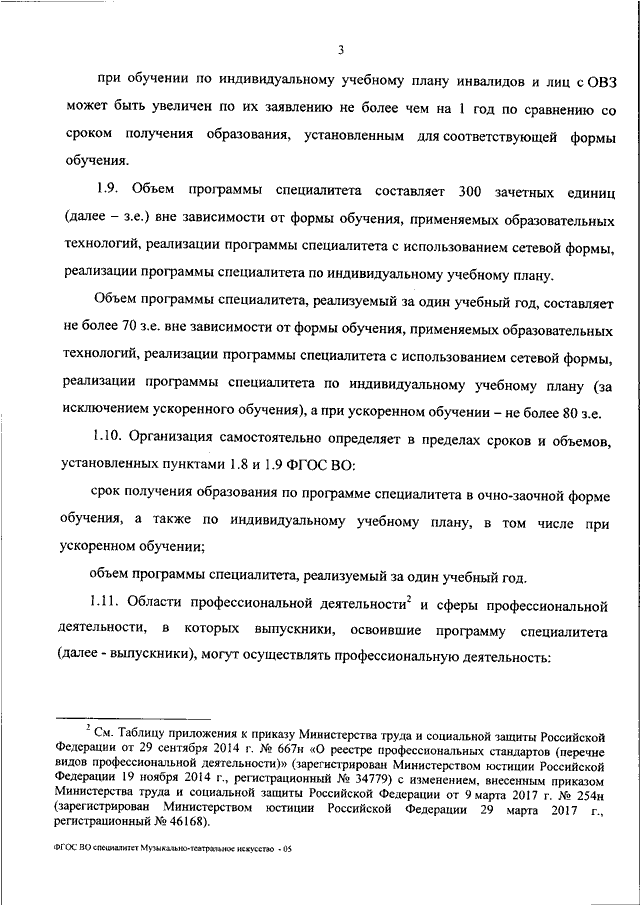 3

при обучении по индивидуальному учебному плану инвалидов и лиц с ОВЗ может быть увеличен по их заявлению не более чем на 1 год по сравнению со сроком получения образования, установленным для соответствующей формы обучения.

1.9. Объем программы специалитета составляет 300 зачетных единиц (далее – з.е.) вне зависимости от формы обучения, применяемых образовательных технологий, реализации программы специалитета с использованием сетевой формы, реализации программы специалитета по индивидуальному учебному плану.

Объем программы специалитета, реализуемый за один учебный год, составляет не более 70 з.е. вне зависимости от формы обучения, применяемых образовательных технологий, реализации программы специалитета с использованием сетевой формы, реализации программы специалитета по индивидуальному учебному плану (за исключением ускоренного обучения), а при ускоренном обучении – не более 80 з.е.

1.10. Организация самостоятельно определяет в пределах сроков и объемов, установленных пунктами 1.8 и 1.9 ФГОС ВО:

срок получения образования по программе специалитета в очно-заочной форме обучения, а также по индивидуальному учебному плану, в том числе при ускоренном обучении;

объем программы специалитета, реализуемый за один учебный год.

1.11. Области профессиональной деятельности$^2$ и сферы профессиональной деятельности, в которых выпускники, освоившие программу специалитета (далее - выпускники), могут осуществлять профессиональную деятельность:

$^2$ См. Таблицу приложения к приказу Министерства труда и социальной защиты Российской Федерации от 29 сентября 2014 г. № 667н «О реестре профессиональных стандартов (перечне видов профессиональной деятельности)» (зарегистрирован Министерством юстиции Российской Федерации 19 ноября 2014 г., регистрационный № 34779) с изменением, внесенным приказом Министерства труда и социальной защиты Российской Федерации от 9 марта 2017 г. № 254н (зарегистрирован Министерством юстиции Российской Федерации 29 марта 2017 г., регистрационный № 46168).

ФГОС ВО специалитет Музыкально-театральное искусство - 05